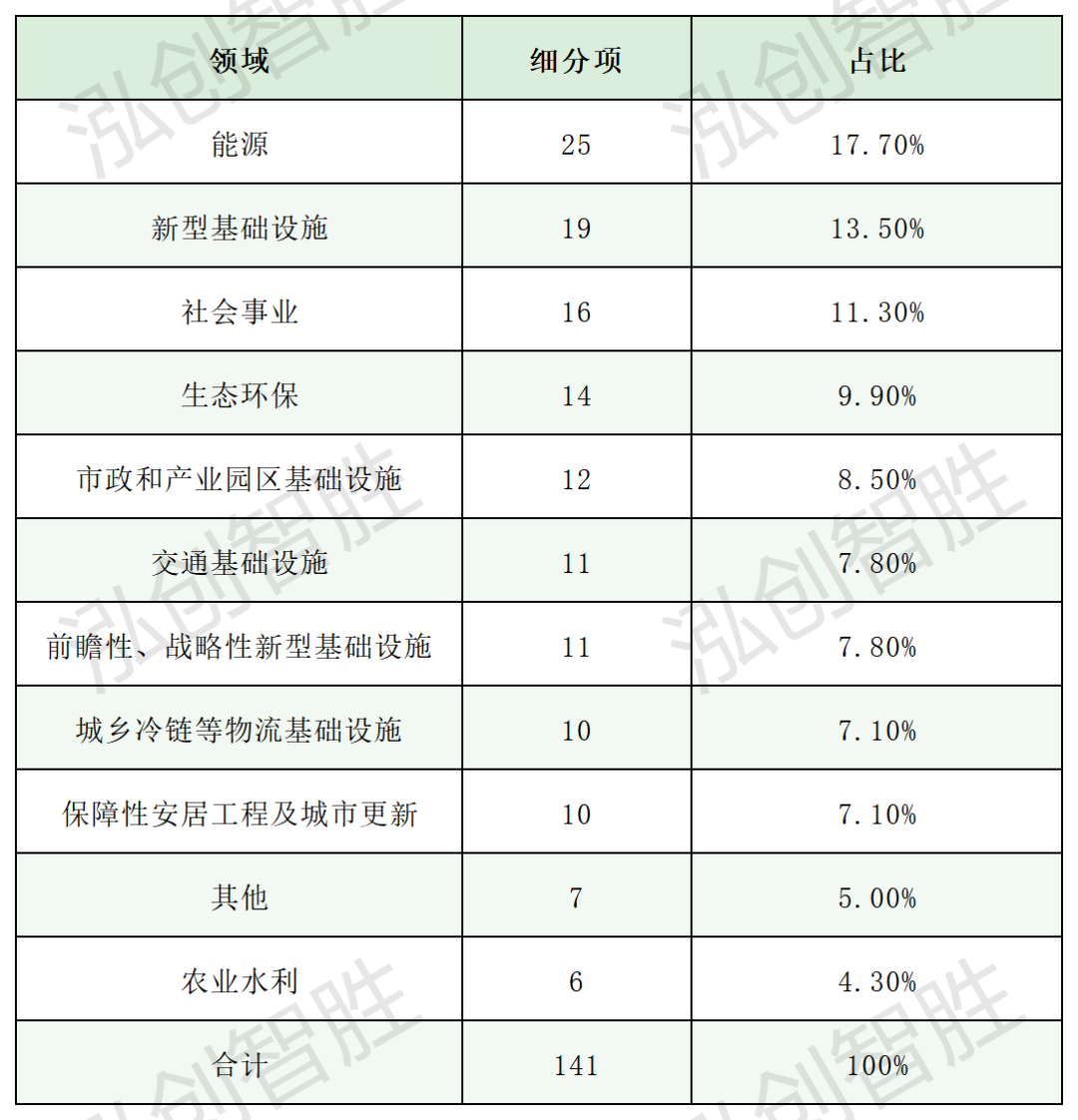 | 领域 | 细分项 | 占比 |
|---|---|---|
| 能源 | 25 | 17.70% |
| 新型基础设施 | 19 | 13.50% |
| 社会事业 | 16 | 11.30% |
| 生态环保 | 14 | 9.90% |
| 市政和产业园区基础设施 | 12 | 8.50% |
| 交通基础设施 | 11 | 7.80% |
| 前瞻性、战略性新型基础设施 | 11 | 7.80% |
| 城乡冷链等物流基础设施 | 10 | 7.10% |
| 保障性安居工程及城市更新 | 10 | 7.10% |
| 其他 | 7 | 5.00% |
| 农业水利 | 6 | 4.30% |
| 合计 | 141 | 100% |

泓创智胜